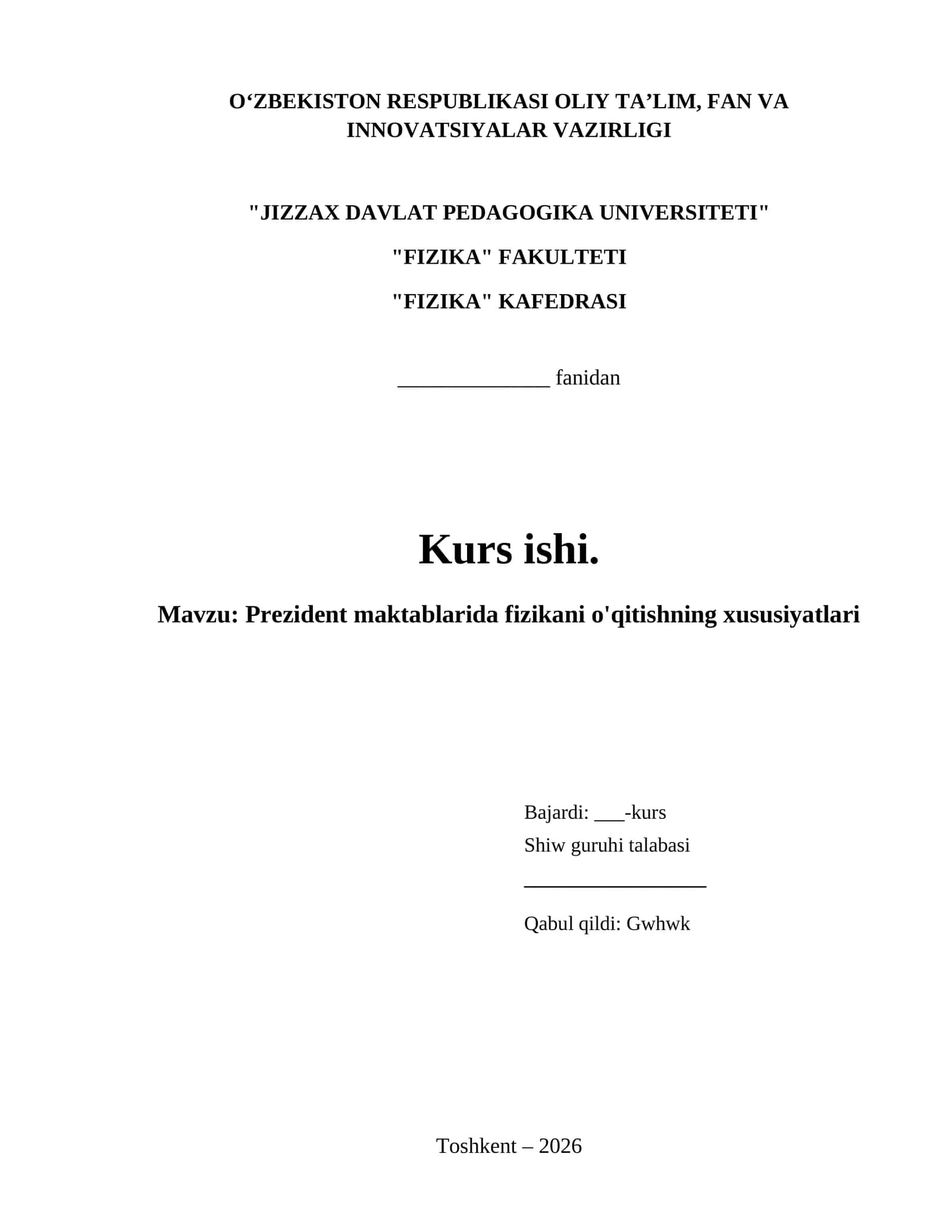 O‘ZBEKISTON RESPUBLIKASI OLIY TA’LIM, FAN VA INNOVATSIYALAR VAZIRLIGI

"JIZZAX DAVLAT PEDAGOGIKA UNIVERSITETI"

"FIZIKA" FAKULTETI

"FIZIKA" KAFEDRASI

______________ fanidan

Kurs ishi.

Mavzu: Prezident maktablarida fizikani o'qitishning xususiyatlari

Bajardi: ___-kurs
Shiw guruhi talabasi
_________________

Qabul qildi: Gwhwk

Toshkent – 2026